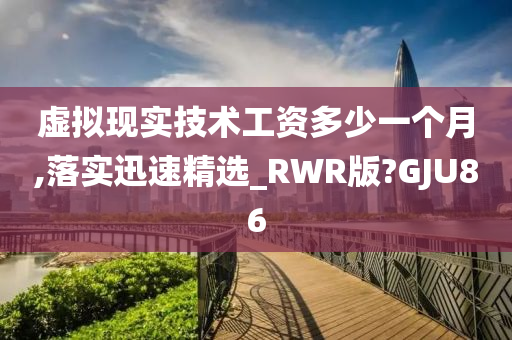 虚拟现实技术工资多少一个月,落实迅速精选_RWR版?GJU86